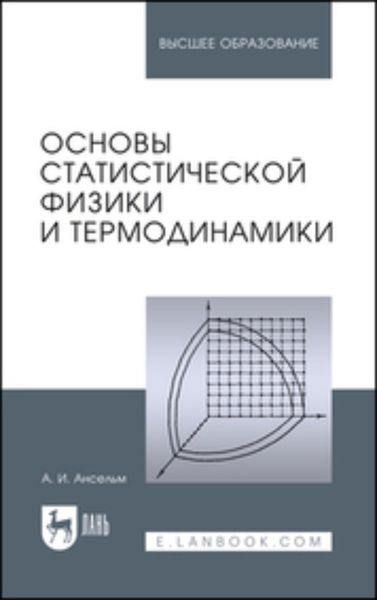 ВЫСШЕЕ ОБРАЗОВАНИЕ

ОСНОВЫ СТАТИСТИЧЕСКОЙ ФИЗИКИ И ТЕРМОДИНАМИКИ

А. И. Ансельм

ЛАНЬ

E.LANBOOK.COM